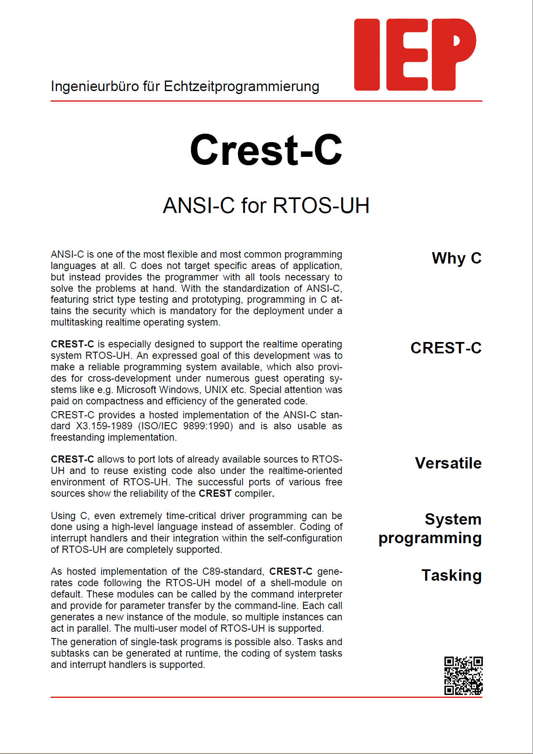 IEP

Ingenieurbüro für Echtzeitprogrammierung

Crest-C

ANSI-C for RTOS-UH

Why C

ANSI-C is one of the most flexible and most common programming languages at all. C does not target specific areas of application, but instead provides the programmer with all tools necessary to solve the problems at hand. With the standardization of ANSI-C, featuring strict type testing and prototyping, programming in C attains the security which is mandatory for the deployment under a multitasking realtime operating system.

CREST-C

CREST-C is especially designed to support the realtime operating system RTOS-UH. An expressed goal of this development was to make a reliable programming system available, which also provides for cross-development under numerous guest operating systems like e.g. Microsoft Windows, UNIX etc. Special attention was paid on compactness and efficiency of the generated code.

CREST-C provides a hosted implementation of the ANSI-C standard X3.159-1989 (ISO/IEC 9899:1990) and is also usable as freestanding implementation.

Versatile

CREST-C allows to port lots of already available sources to RTOS-UH and to reuse existing code also under the realtime-oriented environment of RTOS-UH. The successful ports of various free sources show the reliability of the CREST compiler.

System programming

Using C, even extremely time-critical driver programming can be done using a high-level language instead of assembler. Coding of interrupt handlers and their integration within the self-configuration of RTOS-UH are completely supported.

Tasking

As hosted implementation of the C89-standard, CREST-C generates code following the RTOS-UH model of a shell-module on default. These modules can be called by the command interpreter and provide for parameter transfer by the command-line. Each call generates a new instance of the module, so multiple instances can act in parallel. The multi-user model of RTOS-UH is supported.

The generation of single-task programs is possible also. Tasks and subtasks can be generated at runtime, the coding of system tasks and interrupt handlers is supported.